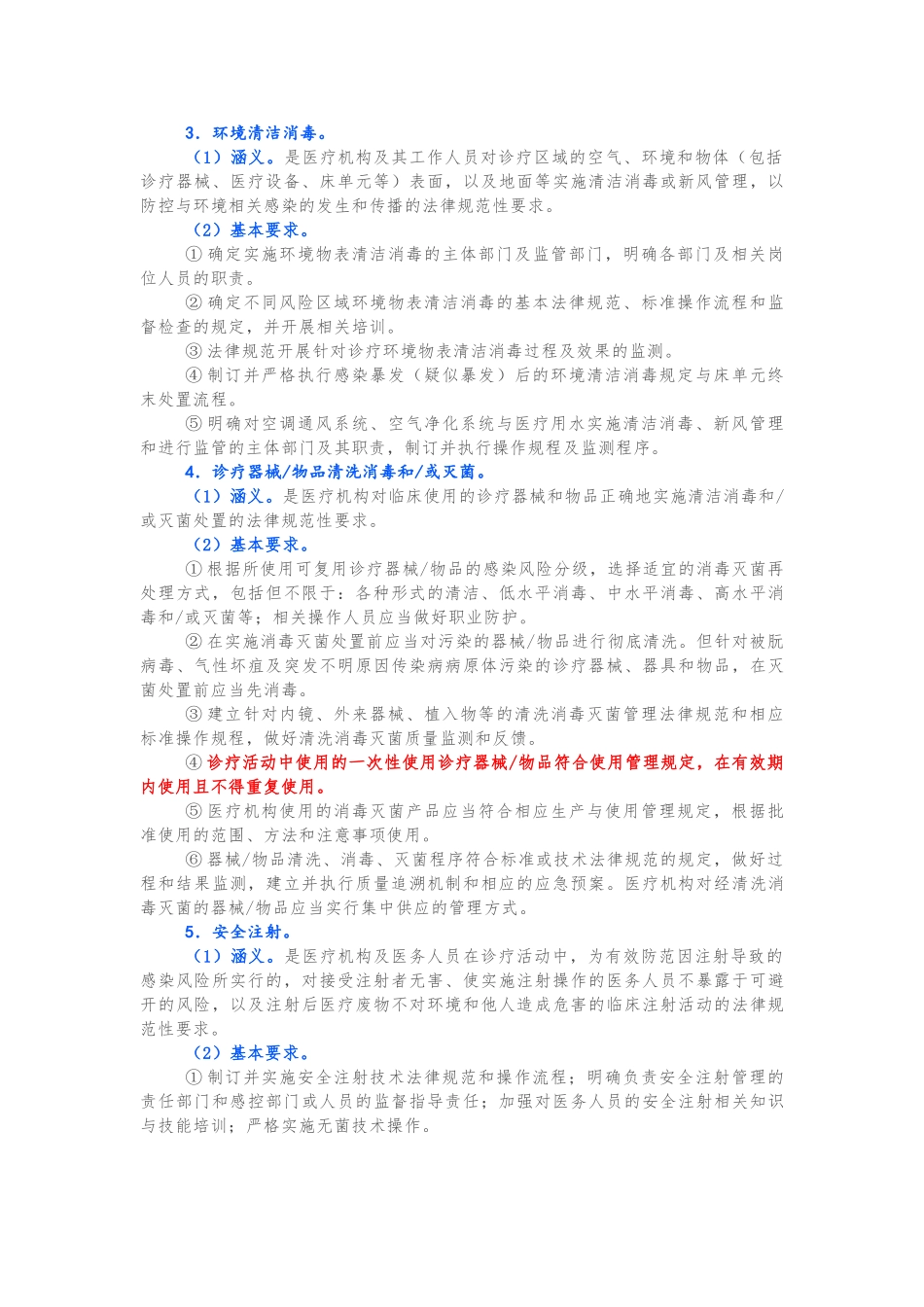 3．环境清洁消毒。

（1）涵义。是医疗机构及其工作人员对诊疗区域的空气、环境和物体（包括诊疗器械、医疗设备、床单元等）表面，以及地面等实施清洁消毒或新风管理，以防控与环境相关感染的发生和传播的法律规范性要求。

（2）基本要求。

①确定实施环境物表清洁消毒的主体部门及监管部门，明确各部门及相关岗位人员的职责。

②确定不同风险区域环境物表清洁消毒的基本法律规范、标准操作流程和监督检查的规定，并开展相关培训。

③法律规范开展针对诊疗环境物表清洁消毒过程及效果的监测。

④制订并严格执行感染暴发（疑似暴发）后的环境清洁消毒规定与床单元终末处置流程。

⑤明确对空调通风系统、空气净化系统与医疗用水实施清洁消毒、新风管理和进行监管的主体部门及其职责，制订并执行操作规程及监测程序。

4．诊疗器械/物品清洗消毒和/或灭菌。

（1）涵义。是医疗机构对临床使用的诊疗器械和物品正确地实施清洁消毒和/或灭菌处置的法律规范性要求。

（2）基本要求。

①根据所使用可复用诊疗器械/物品的感染风险分级，选择适宜的消毒灭菌再处理方式，包括但不限于：各种形式的清洁、低水平消毒、中水平消毒、高水平消毒和/或灭菌等；相关操作人员应当做好职业防护。

②在实施消毒灭菌处置前应当对污染的器械/物品进行彻底清洗。但针对被朊病毒、气性坏疽及突发不明原因传染病病原体污染的诊疗器械、器具和物品，在灭菌处置前应当先消毒。

③建立针对内镜、外来器械、植入物等的清洗消毒灭菌管理法律规范和相应标准操作规程，做好清洗消毒灭菌质量监测和反馈。

④诊疗活动中使用的一次性使用诊疗器械/物品符合使用管理规定，在有效期内使用且不得重复使用。

⑤医疗机构使用的消毒灭菌产品应当符合相应生产与使用管理规定，根据批准使用的范围、方法和注意事项使用。

⑥器械/物品清洗、消毒、灭菌程序符合标准或技术法律规范的规定，做好过程和结果监测，建立并执行质量追溯机制和相应的应急预案。医疗机构对经清洗消毒灭菌的器械/物品应当实行集中供应的管理方式。

5．安全注射。

（1）涵义。是医疗机构及医务人员在诊疗活动中，为有效防范因注射导致的感染风险所实行的，对接受注射者无害、使实施注射操作的医务人员不暴露于可避开的风险，以及注射后医疗废物不对环境和他人造成危害的临床注射活动的法律规范性要求。

（2）基本要求。

①制订并实施安全注射技术法律规范和操作流程；明确负责安全注射管理的责任部门和感控部门或人员的监督指导责任；加强对医务人员的安全注射相关知识与技能培训；严格实施无菌技术操作。